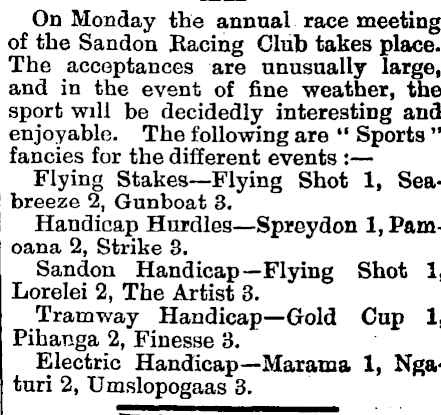 On Monday the annual race meeting of the Sandon Racing Club takes place. The acceptances are unusually large, and in the event of fine weather, the sport will be decidedly interesting and enjoyable. The following are "Sports" fancies for the different events :—

Flying Stakes—Flying Shot 1, Seabreeze 2, Gunboat 3.

Handicap Hurdles—Spreydon 1, Pamoana 2, Strike 3.

Sandon Handicap—Flying Shot 1, Lorelei 2, The Artist 3.

Tramway Handicap—Gold Cup 1, Pihanga 2, Finesse 3.

Electric Handicap—Marama 1, Ngaturi 2, Umslopogaas 3.